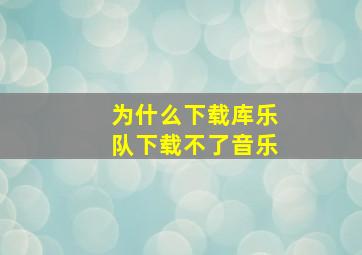 为什么下载库乐队下载不了音乐